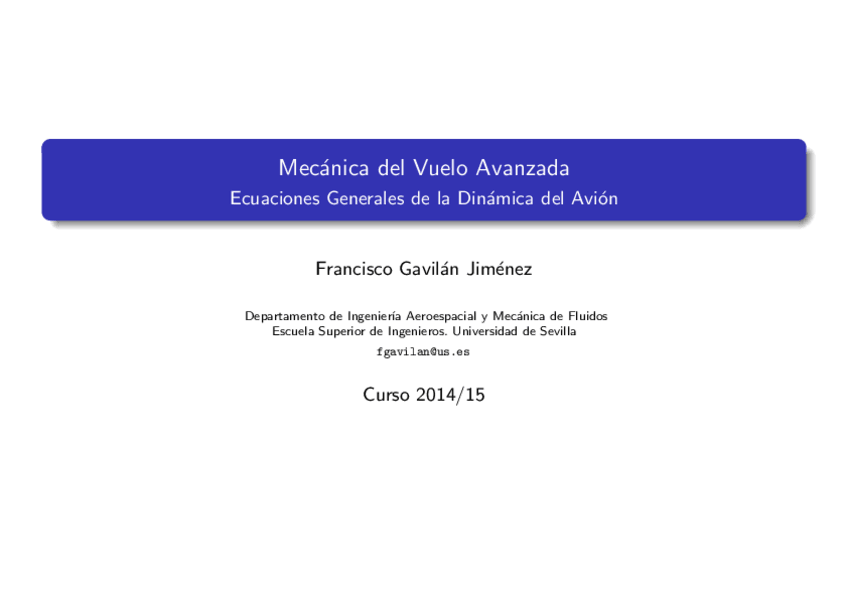 Mecánica del Vuelo Avanzada
Ecuaciones Generales de la Dinámica del Avión

Francisco Gavilán Jiménez

Departamento de Ingeniería Aeroespacial y Mecánica de Fluidos
Escuela Superior de Ingenieros. Universidad de Sevilla
fgavilan@us.es

Curso 2014/15